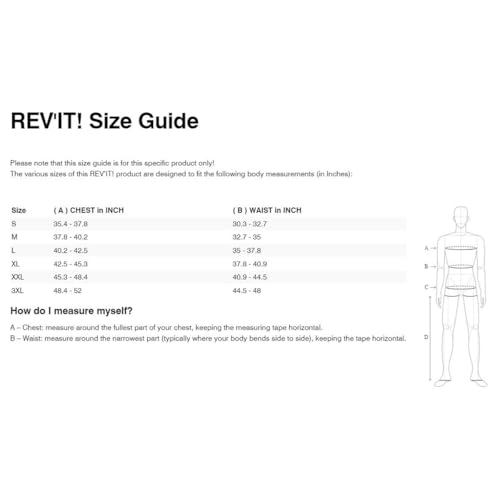 REV'IT! Size Guide

Please note that this size guide is for this specific product only!
The various sizes of this REV'IT! product are designed to fit the following body measurements (in Inches):

| Size | ( A ) CHEST in INCH | ( B ) WAIST in INCH |
|---|---|---|
| S | 35.4 - 37.8 | 30.3 - 32.7 |
| M | 37.8 - 40.2 | 32.7 - 35 |
| L | 40.2 - 42.5 | 35 - 37.8 |
| XL | 42.5 - 45.3 | 37.8 - 40.9 |
| XXL | 45.3 - 48.4 | 40.9 - 44.5 |
| 3XL | 48.4 - 52 | 44.5 - 48 |

How do I measure myself?

A – Chest: measure around the fullest part of your chest, keeping the measuring tape horizontal.
B – Waist: measure around the narrowest part (typically where your body bends side to side), keeping the tape horizontal.

A
B
C
D